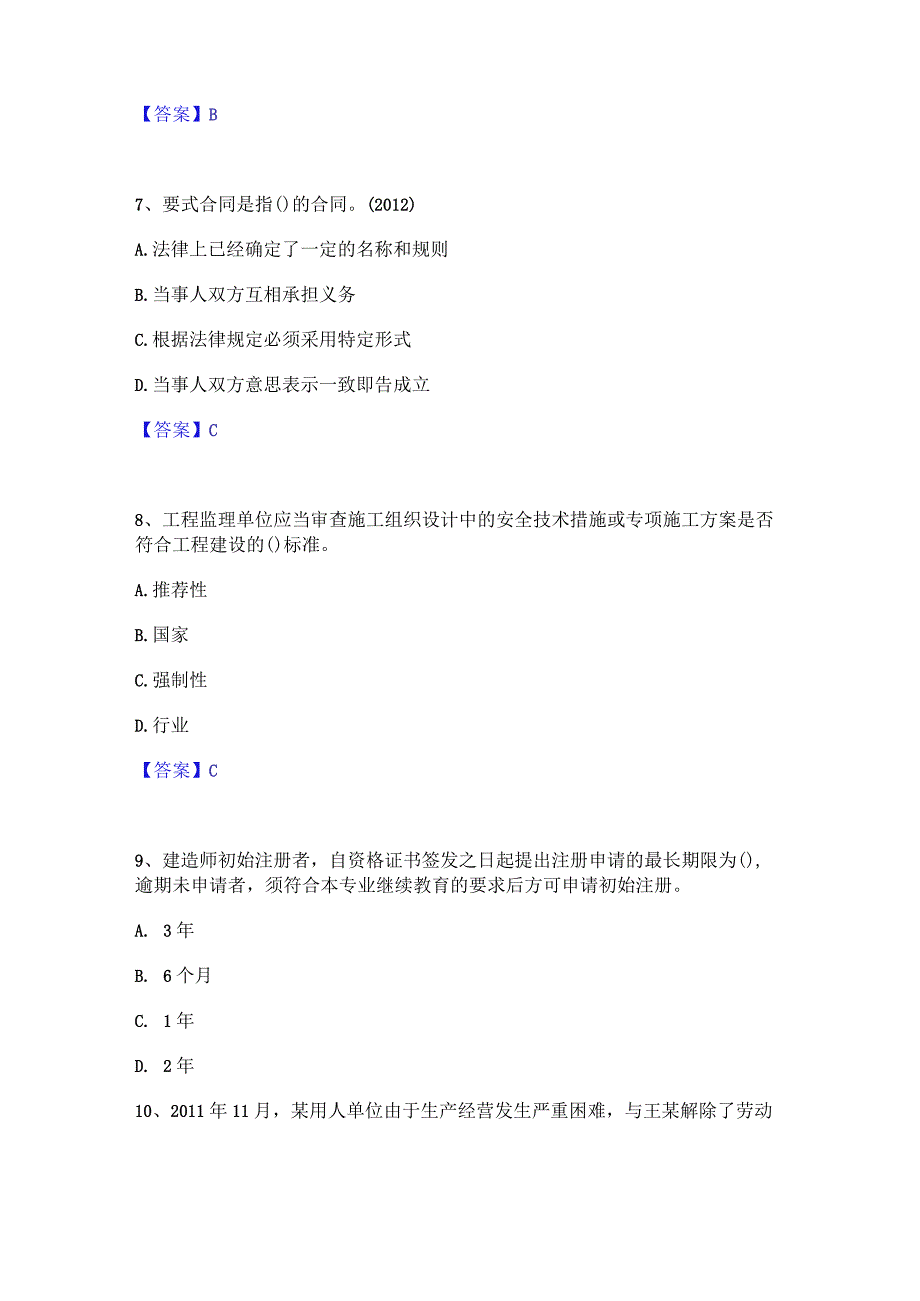 【答案】B

7、要式合同是指()的合同。(2012)

A.法律上已经确定了一定的名称和规则

B.当事人双方互相承担义务

C.根据法律规定必须采用特定形式

D.当事人双方意思表示一致即告成立

【答案】C

8、工程监理单位应当审查施工组织设计中的安全技术措施或专项施工方案是否符合工程建设的()标准。

A.推荐性

B.国家

C.强制性

D.行业

【答案】C

9、建造师初始注册者，自资格证书签发之日起提出注册申请的最长期限为()，逾期未申请者，须符合本专业继续教育的要求后方可申请初始注册。

A. 3年

B. 6个月

C. 1年

D. 2年

10、2011年11月，某用人单位由于生产经营发生严重困难，与王某解除了劳动